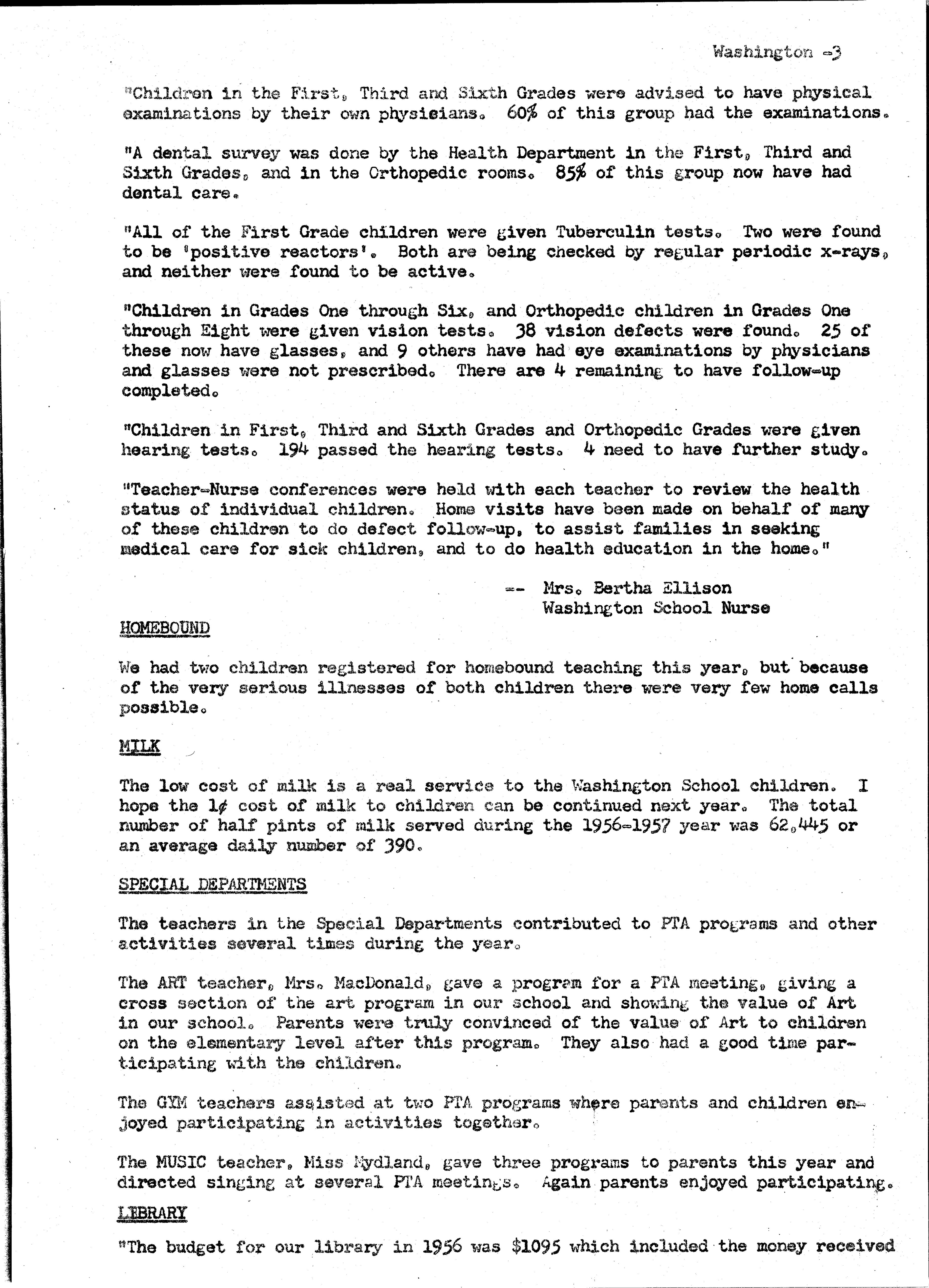 Washington -3

"Children in the First, Third and Sixth Grades were advised to have physical examinations by their own physicians. 60% of this group had the examinations.

"A dental survey was done by the Health Department in the First, Third and Sixth Grades, and in the Orthopedic rooms. 85% of this group now have had dental care.

"All of the First Grade children were given Tuberculin tests. Two were found to be 'positive reactors'. Both are being checked by regular periodic x-rays, and neither were found to be active.

"Children in Grades One through Six, and Orthopedic children in Grades One through Eight were given vision tests. 38 vision defects were found. 25 of these now have glasses, and 9 others have had eye examinations by physicians and glasses were not prescribed. There are 4 remaining to have follow-up completed.

"Children in First, Third and Sixth Grades and Orthopedic Grades were given hearing tests. 194 passed the hearing tests. 4 need to have further study.

"Teacher-Nurse conferences were held with each teacher to review the health status of individual children. Home visits have been made on behalf of many of these children to do defect follow-up, to assist families in seeking medical care for sick children, and to do health education in the home."

-- Mrs. Bertha Ellison
Washington School Nurse

HOMEBOUND

We had two children registered for homebound teaching this year, but because of the very serious illnesses of both children there were very few home calls possible.

MILK

The low cost of milk is a real service to the Washington School children. I hope the 1¢ cost of milk to children can be continued next year. The total number of half pints of milk served during the 1956-1957 year was 62,445 or an average daily number of 390.

SPECIAL DEPARTMENTS

The teachers in the Special Departments contributed to PTA programs and other activities several times during the year.

The ART teacher, Mrs. MacDonald, gave a program for a PTA meeting, giving a cross section of the art program in our school and showing the value of Art in our school. Parents were truly convinced of the value of Art to children on the elementary level after this program. They also had a good time participating with the children.

The GYM teachers assisted at two PTA programs where parents and children enjoyed participating in activities together.

The MUSIC teacher, Miss Mydland, gave three programs to parents this year and directed singing at several PTA meetings. Again parents enjoyed participating.

LIBRARY

"The budget for our library in 1956 was $1095 which included the money received